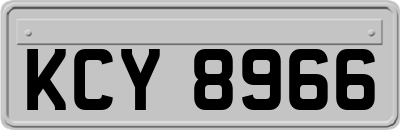 KCY 8966